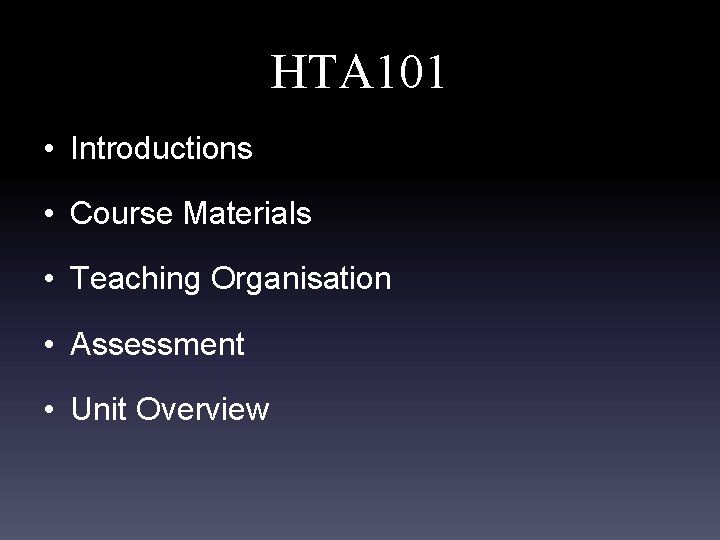 HTA101

• Introductions

• Course Materials

• Teaching Organisation

• Assessment

• Unit Overview